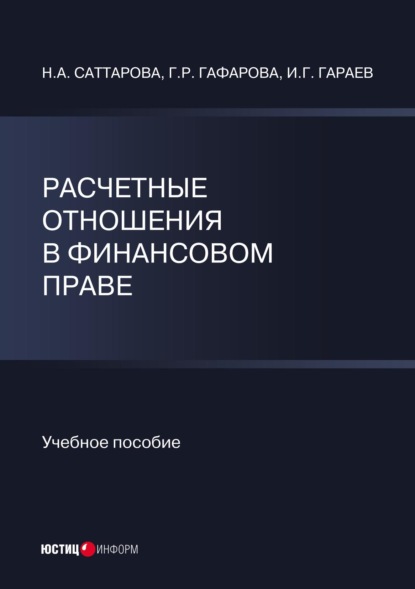 Н.А. САТТАРОВА, Г.Р. ГАФАРОВА, И.Г. ГАРАЕВ

РАСЧЕТНЫЕ ОТНОШЕНИЯ В ФИНАНСОВОМ ПРАВЕ

Учебное пособие

ЮСТИЦ ИНФОРМ